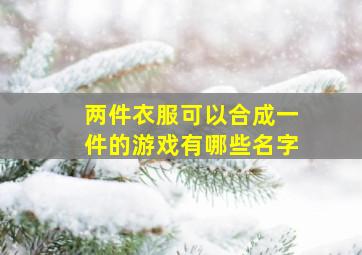 两件衣服可以合成一件的游戏有哪些名字